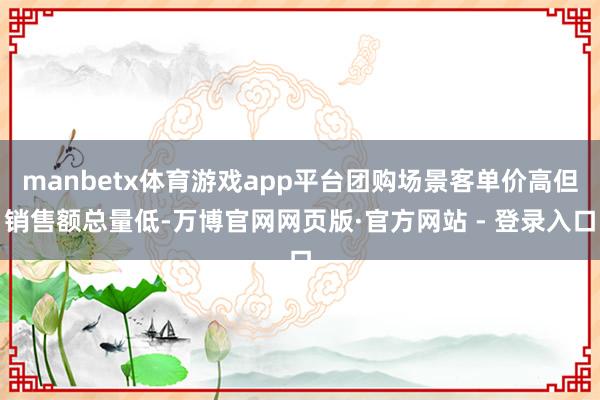 manbetx体育游戏app平台团购场景客单价高但销售额总量低-万博官网网页版·官方网站 - 登录入口